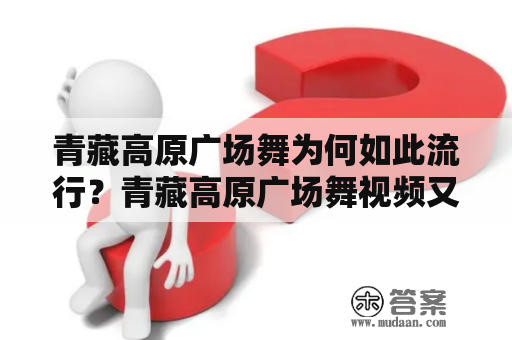 青藏高原广场舞为何如此流行？青藏高原广场舞视频又

木 答案
www.mudaan.com